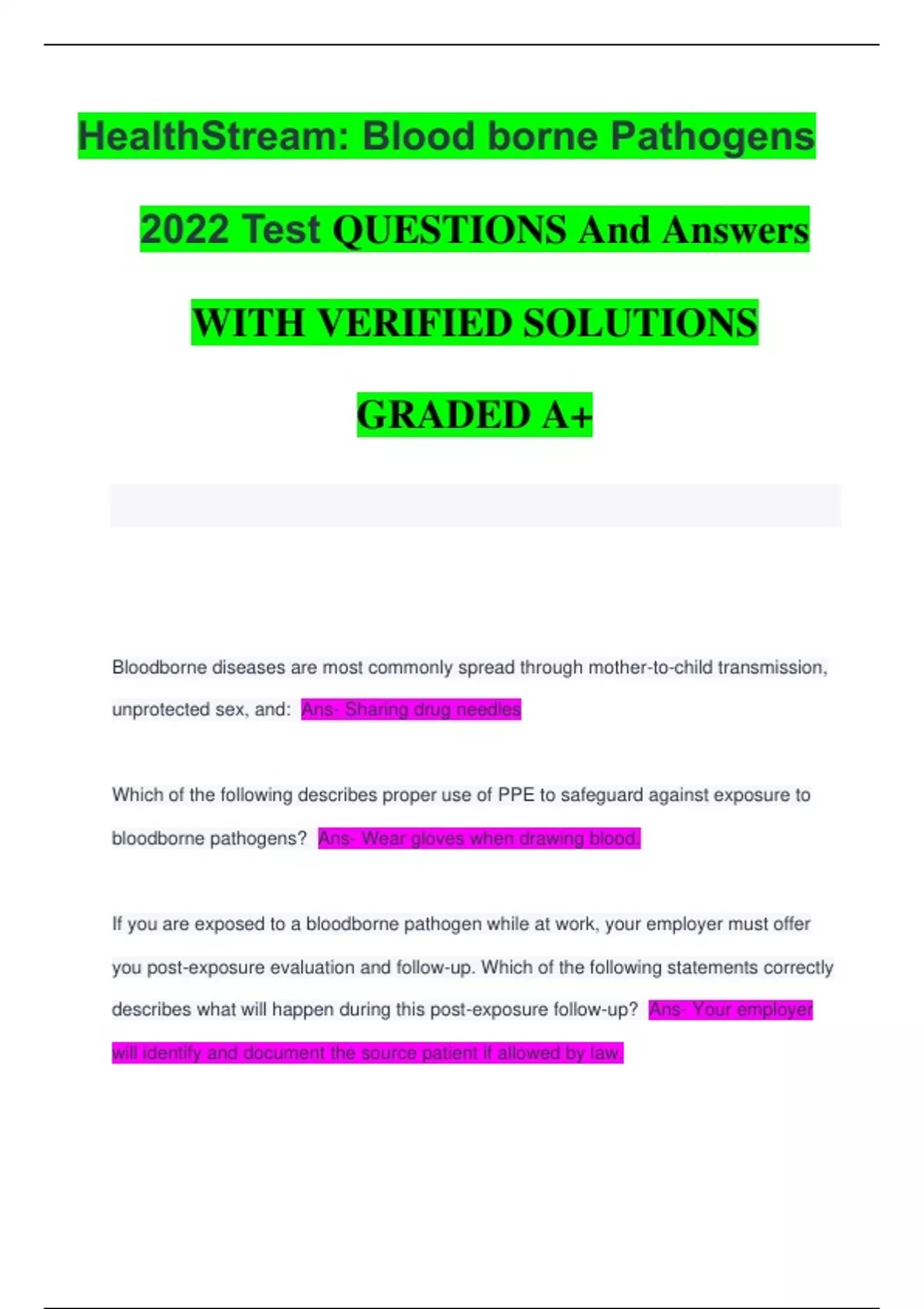 HealthStream: Blood borne Pathogens

2022 Test QUESTIONS And Answers

WITH VERIFIED SOLUTIONS

GRADED A+

Bloodborne diseases are most commonly spread through mother-to-child transmission, unprotected sex, and: Ans- Sharing drug needles

Which of the following describes proper use of PPE to safeguard against exposure to bloodborne pathogens? Ans- Wear gloves when drawing blood.

If you are exposed to a bloodborne pathogen while at work, your employer must offer you post-exposure evaluation and follow-up. Which of the following statements correctly describes what will happen during this post-exposure follow-up? Ans- Your employer will identify and document the source patient if allowed by law.